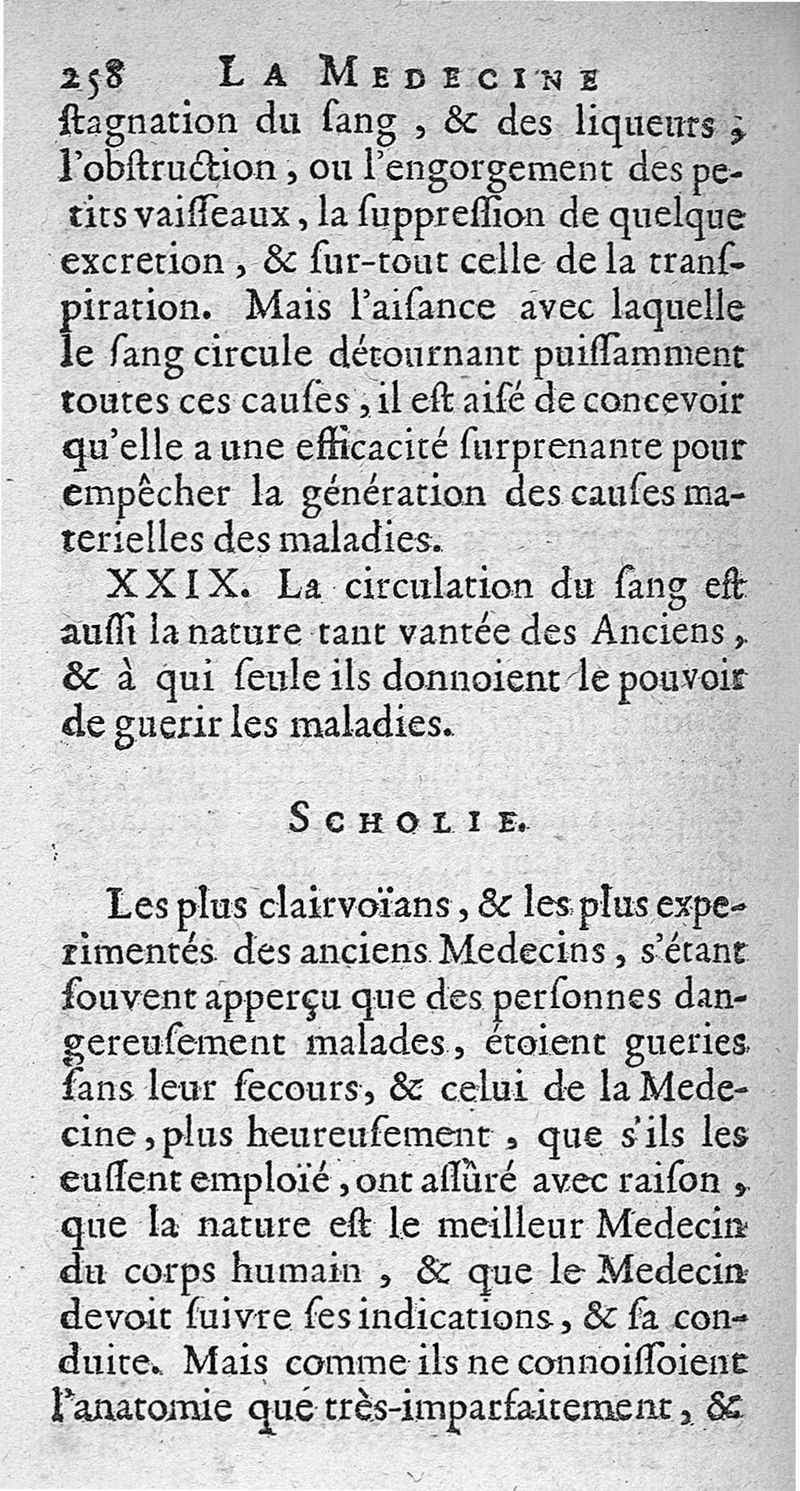 258 LA MEDECINE

ſtagnation du ſang, & des liqueurs; l'obſtruction, ou l'engorgement des petits vaiſſeaux, la ſuppreſſion de quelque excretion, & ſur-tout celle de la tranſpiration. Mais l'aiſance avec laquelle le ſang circule détournant puiſſamment toutes ces cauſes, il eſt aiſé de concevoir qu'elle a une efficacité ſurprenante pour empêcher la génération des cauſes materielles des maladies.

XXIX. La circulation du ſang eſt auſſi la nature tant vantée des Anciens, & à qui ſeule ils donnoient le pouvoir de guerir les maladies.

SCHOLIE.

Les plus clairvoïans, & les plus experimentés des anciens Medecins, s'étant ſouvent apperçu que des perſonnes dangereuſement malades, étoient gueries ſans leur ſecours, & celui de la Medecine, plus heureuſement, que s'ils les euſſent emploïé, ont aſſûré avec raiſon, que la nature eſt le meilleur Medecin du corps humain, & que le Medecin devoit ſuivre ſes indications, & ſa conduite. Mais comme ils ne connoiſſoient l'anatomie que très-imparfaitement, &